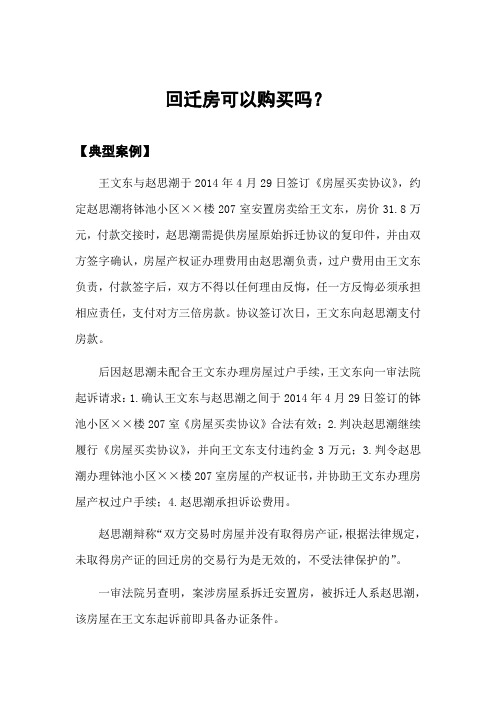 回迁房可以购买吗？

【典型案例】

王文东与赵思潮于 2014 年 4 月 29 日签订《房屋买卖协议》，约定赵思潮将钵池小区××楼 207 室安置房卖给王文东，房价 31.8 万元，付款交接时，赵思潮需提供房屋原始拆迁协议的复印件，并由双方签字确认，房屋产权证办理费用由赵思潮负责，过户费用由王文东负责，付款签字后，双方不得以任何理由反悔，任一方反悔必须承担相应责任，支付对方三倍房款。协议签订次日，王文东向赵思潮支付房款。

后因赵思潮未配合王文东办理房屋过户手续，王文东向一审法院起诉请求：1.确认王文东与赵思潮之间于 2014 年 4 月 29 日签订的钵池小区××楼 207 室《房屋买卖协议》合法有效；2.判决赵思潮继续履行《房屋买卖协议》，并向王文东支付违约金 3 万元；3.判令赵思潮办理钵池小区××楼 207 室房屋的产权证书，并协助王文东办理房屋产权过户手续；4.赵思潮承担诉讼费用。

赵思潮辩称“双方交易时房屋并没有取得房产证，根据法律规定，未取得房产证的回迁房的交易行为是无效的，不受法律保护的”。

一审法院另查明，案涉房屋系拆迁安置房，被拆迁人系赵思潮，该房屋在王文东起诉前即具备办证条件。